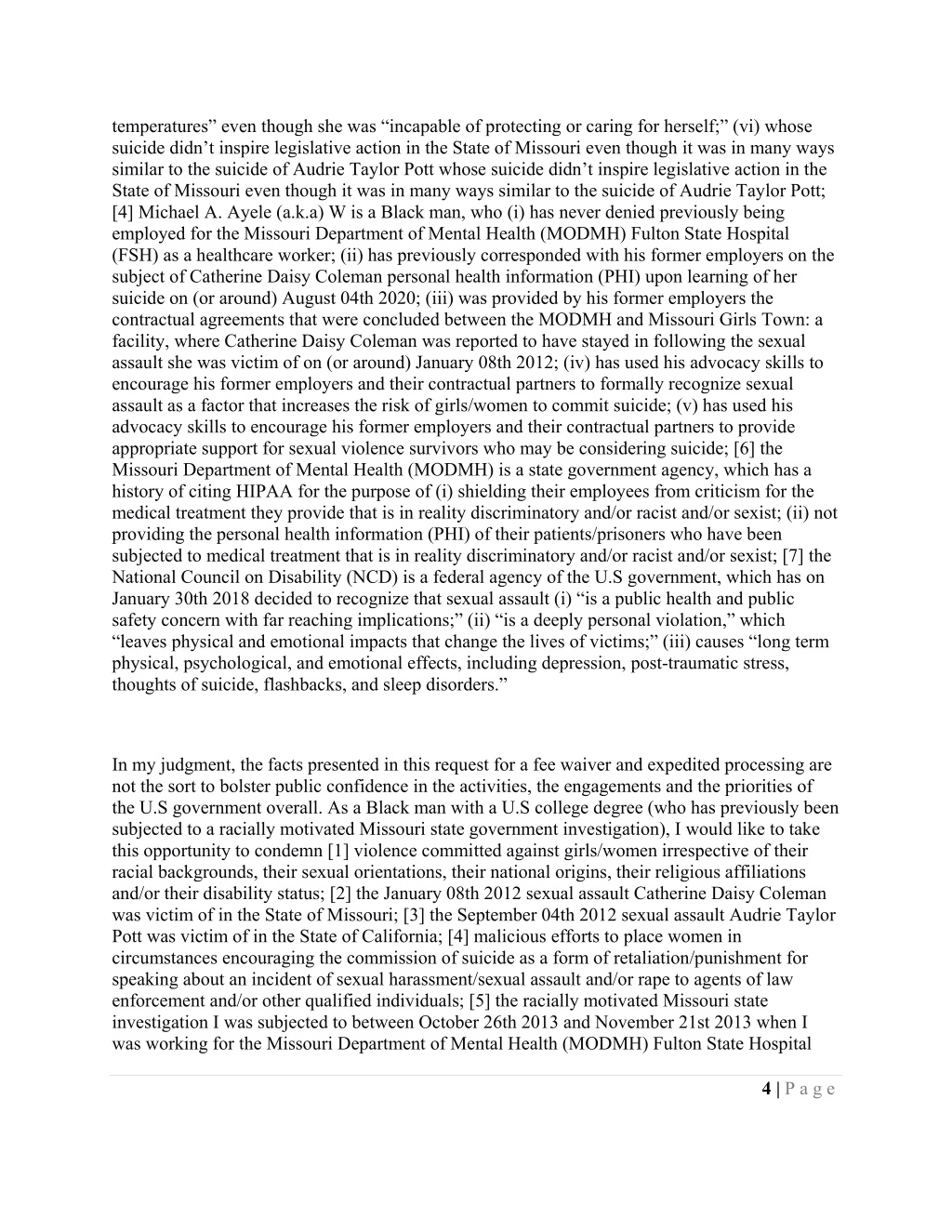 temperatures” even though she was “incapable of protecting or caring for herself;” (vi) whose suicide didn’t inspire legislative action in the State of Missouri even though it was in many ways similar to the suicide of Audrie Taylor Pott whose suicide didn’t inspire legislative action in the State of Missouri even though it was in many ways similar to the suicide of Audrie Taylor Pott; [4] Michael A. Ayele (a.k.a) W is a Black man, who (i) has never denied previously being employed for the Missouri Department of Mental Health (MODMH) Fulton State Hospital (FSH) as a healthcare worker; (ii) has previously corresponded with his former employers on the subject of Catherine Daisy Coleman personal health information (PHI) upon learning of her suicide on (or around) August 04th 2020; (iii) was provided by his former employers the contractual agreements that were concluded between the MODMH and Missouri Girls Town: a facility, where Catherine Daisy Coleman was reported to have stayed in following the sexual assault she was victim of on (or around) January 08th 2012; (iv) has used his advocacy skills to encourage his former employers and their contractual partners to formally recognize sexual assault as a factor that increases the risk of girls/women to commit suicide; (v) has used his advocacy skills to encourage his former employers and their contractual partners to provide appropriate support for sexual violence survivors who may be considering suicide; [6] the Missouri Department of Mental Health (MODMH) is a state government agency, which has a history of citing HIPAA for the purpose of (i) shielding their employees from criticism for the medical treatment they provide that is in reality discriminatory and/or racist and/or sexist; (ii) not providing the personal health information (PHI) of their patients/prisoners who have been subjected to medical treatment that is in reality discriminatory and/or racist and/or sexist; [7] the National Council on Disability (NCD) is a federal agency of the U.S government, which has on January 30th 2018 decided to recognize that sexual assault (i) “is a public health and public safety concern with far reaching implications;” (ii) “is a deeply personal violation,” which “leaves physical and emotional impacts that change the lives of victims;” (iii) causes “long term physical, psychological, and emotional effects, including depression, post-traumatic stress, thoughts of suicide, flashbacks, and sleep disorders.”

In my judgment, the facts presented in this request for a fee waiver and expedited processing are not the sort to bolster public confidence in the activities, the engagements and the priorities of the U.S government overall. As a Black man with a U.S college degree (who has previously been subjected to a racially motivated Missouri state government investigation), I would like to take this opportunity to condemn [1] violence committed against girls/women irrespective of their racial backgrounds, their sexual orientations, their national origins, their religious affiliations and/or their disability status; [2] the January 08th 2012 sexual assault Catherine Daisy Coleman was victim of in the State of Missouri; [3] the September 04th 2012 sexual assault Audrie Taylor Pott was victim of in the State of California; [4] malicious efforts to place women in circumstances encouraging the commission of suicide as a form of retaliation/punishment for speaking about an incident of sexual harassment/sexual assault and/or rape to agents of law enforcement and/or other qualified individuals; [5] the racially motivated Missouri state investigation I was subjected to between October 26th 2013 and November 21st 2013 when I was working for the Missouri Department of Mental Health (MODMH) Fulton State Hospital

4 | P a g e